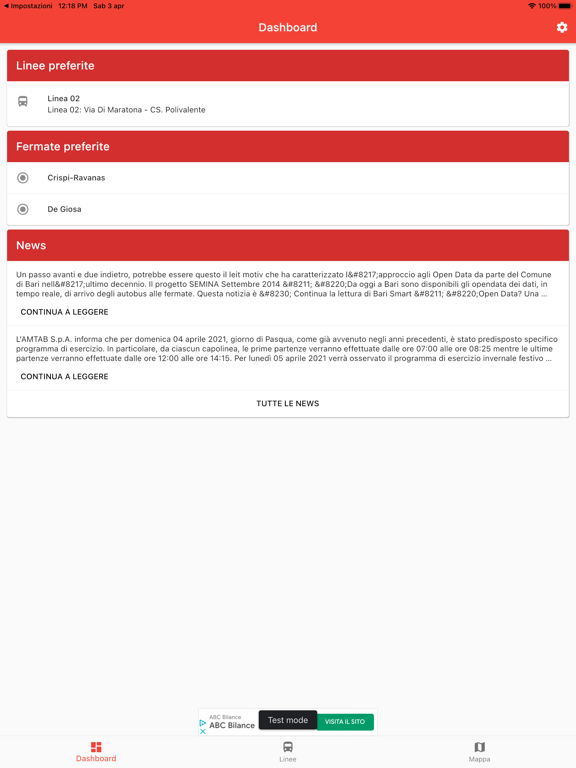 ◀ Impostazioni 12:18 PM Sab 3 apr
100%

Dashboard

Linee preferite

Linea 02
Linea 02: Via Di Maratona - CS. Polivalente

Fermate preferite

Crispi-Ravanas

De Giosa

News

Un passo avanti e due indietro, potrebbe essere questo il leit motiv che ha caratterizzato l&#8217;approccio agli Open Data da parte del Comune di Bari nell&#8217;ultimo decennio. Il progetto SEMINA Settembre 2014 &#8211; &#8220;Da oggi a Bari sono disponibili gli opendata dei dati, in tempo reale, di arrivo degli autobus alle fermate. Questa notizia è &#8230; Continua la lettura di Bari Smart &#8211; &#8220;Open Data? Una ...

CONTINUA A LEGGERE

L'AMTAB S.p.A. informa che per domenica 04 aprile 2021, giorno di Pasqua, come già avvenuto negli anni precedenti, è stato predisposto specifico programma di esercizio. In particolare, da ciascun capolinea, le prime partenze verranno effettuate dalle ore 07:00 alle ore 08:25 mentre le ultime partenze verranno effettuate dalle ore 12:00 alle ore 14:15. Per lunedì 05 aprile 2021 verrà osservato il programma di esercizio invernale festivo ...

CONTINUA A LEGGERE

TUTTE LE NEWS

ABC Bilance
ABC Bilance
Test mode
VISITA IL SITO

Dashboard
Linee
Mappa